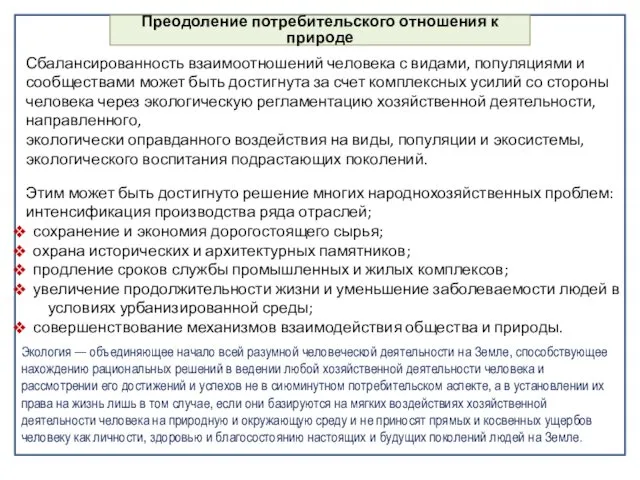 Преодоление потребительского отношения к природе

Сбалансированность взаимоотношений человека с видами, популяциями и сообществами может быть достигнута за счет комплексных усилий со стороны человека через экологическую регламентацию хозяйственной деятельности, направленного,
экологически оправданного воздействия на виды, популяции и экосистемы, экологического воспитания подрастающих поколений.

Этим может быть достигнуто решение многих народнохозяйственных проблем: интенсификация производства ряда отраслей;
❖ сохранение и экономия дорогостоящего сырья;
❖ охрана исторических и архитектурных памятников;
❖ продление сроков службы промышленных и жилых комплексов;
❖ увеличение продолжительности жизни и уменьшение заболеваемости людей в условиях урбанизированной среды;
❖ совершенствование механизмов взаимодействия общества и природы.

Экология — объединяющее начало всей разумной человеческой деятельности на Земле, способствующее нахождению рациональных решений в ведении любой хозяйственной деятельности человека и рассмотрении его достижений и успехов не в сиюминутном потребительском аспекте, а в установлении их права на жизнь лишь в том случае, если они базируются на мягких воздействиях хозяйственной деятельности человека на природную и окружающую среду и не приносят прямых и косвенных ущербов человеку как личности, здоровью и благосостоянию настоящих и будущих поколений людей на Земле.